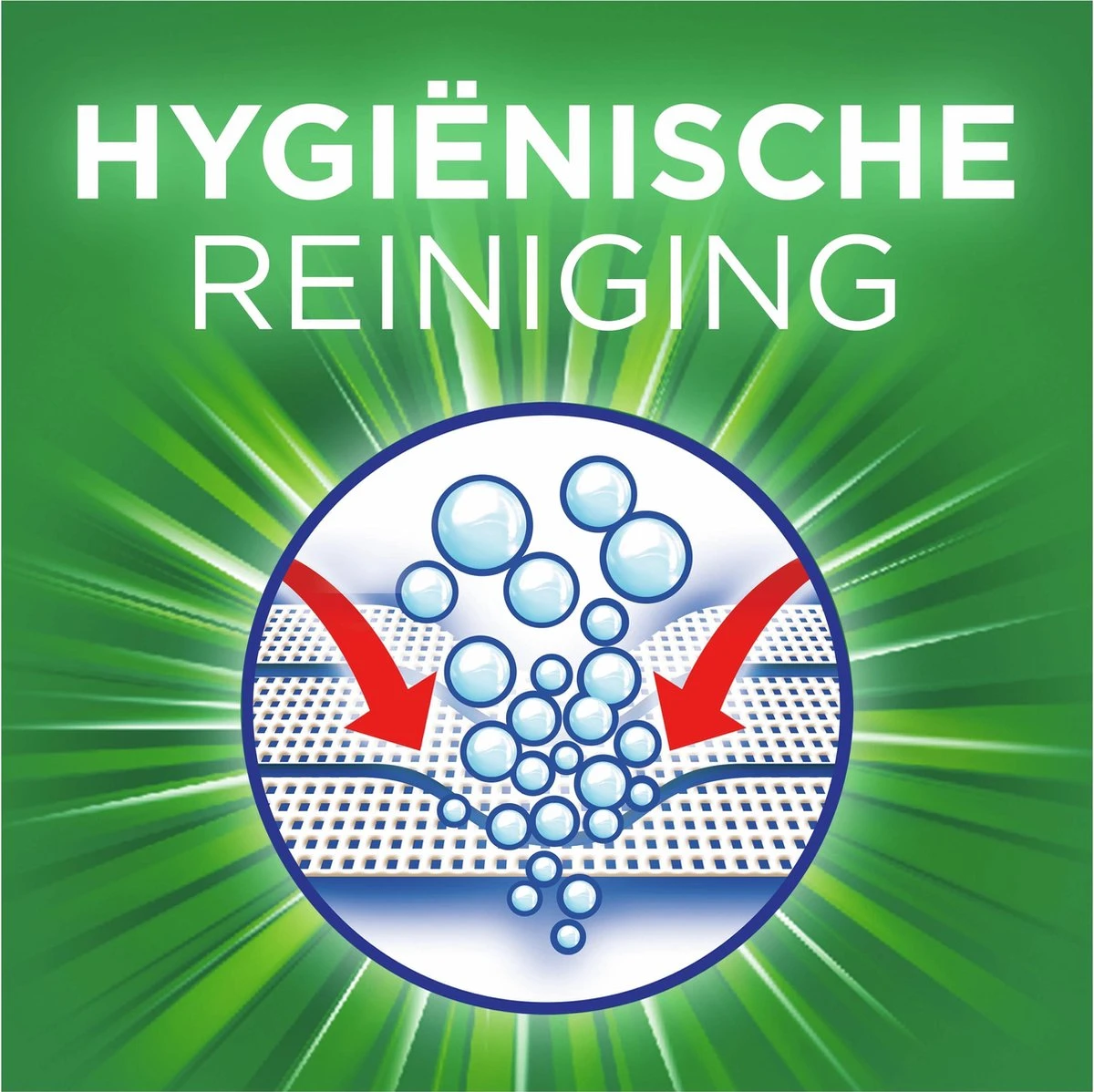 HYGIËNISCHE
REINIGING